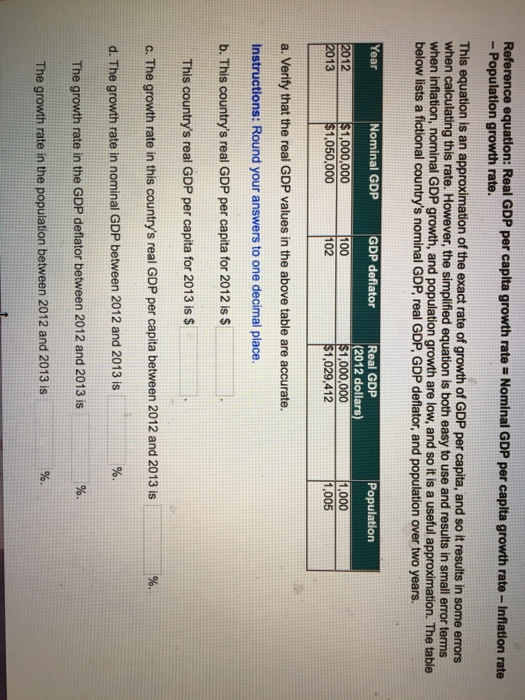 Reference equation: Real GDP per capita growth rate = Nominal GDP per capita growth rate – Inflation rate – Population growth rate.

This equation is an approximation of the exact rate of growth of GDP per capita, and so it results in some errors when calculating this rate. However, the simplified equation is both easy to use and results in small error terms when inflation, nominal GDP growth, and population growth are low, and so it is a useful approximation. The table below lists a fictional country's nominal GDP, real GDP, GDP deflator, and population over two years.

| Year | Nominal GDP | GDP deflator | Real GDP (2012 dollars) | Population |
|---|---|---|---|---|
| 2012 | $1,000,000 | 100 | $1,000,000 | 1,000 |
| 2013 | $1,050,000 | 102 | $1,029,412 | 1,005 |

a. Verify that the real GDP values in the above table are accurate.

Instructions: Round your answers to one decimal place.

b. This country's real GDP per capita for 2012 is $ ____ .

This country's real GDP per capita for 2013 is $ ____ .

c. The growth rate in this country's real GDP per capita between 2012 and 2013 is ____ %.

d. The growth rate in nominal GDP between 2012 and 2013 is ____ %.

The growth rate in the GDP deflator between 2012 and 2013 is ____ %.

The growth rate in the population between 2012 and 2013 is ____ %.